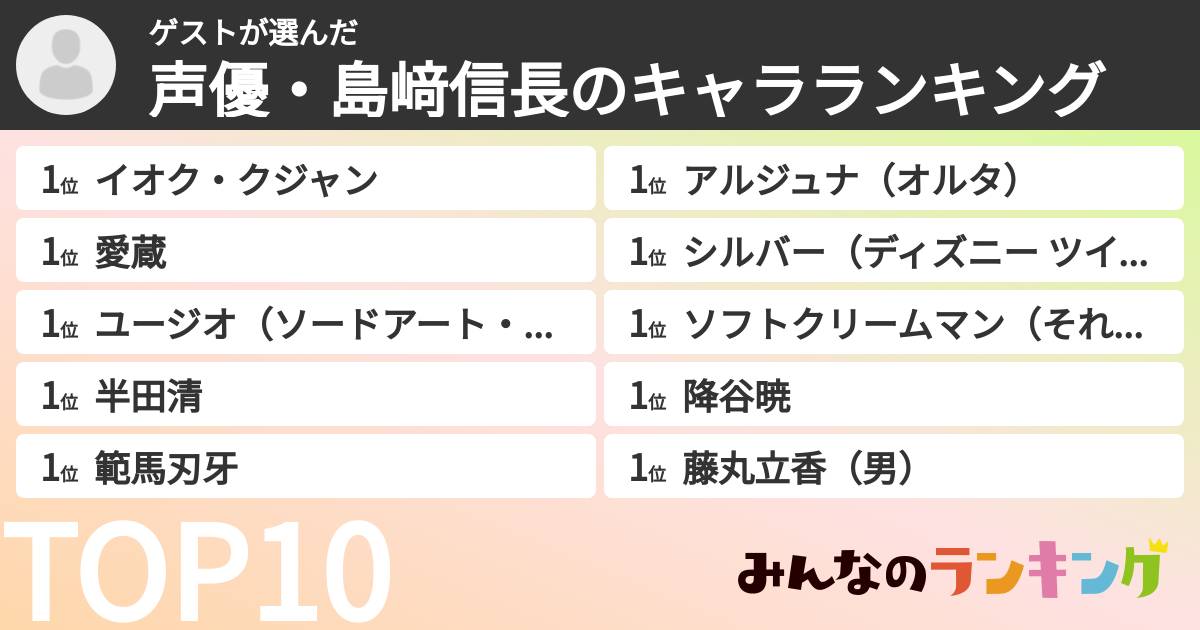 ゲストが選んだ
声優・島﨑信長のキャラランキング

1位 イオク・クジャン

1位 愛蔵

1位 ユージオ（ソードアート・...

1位 半田清

1位 範馬刃牙

1位 アルジュナ（オルタ）

1位 シルバー（ディズニー ツイ...

1位 ソフトクリームマン（それ...

1位 降谷暁

1位 藤丸立香（男）

TOP10

みんなのランキング